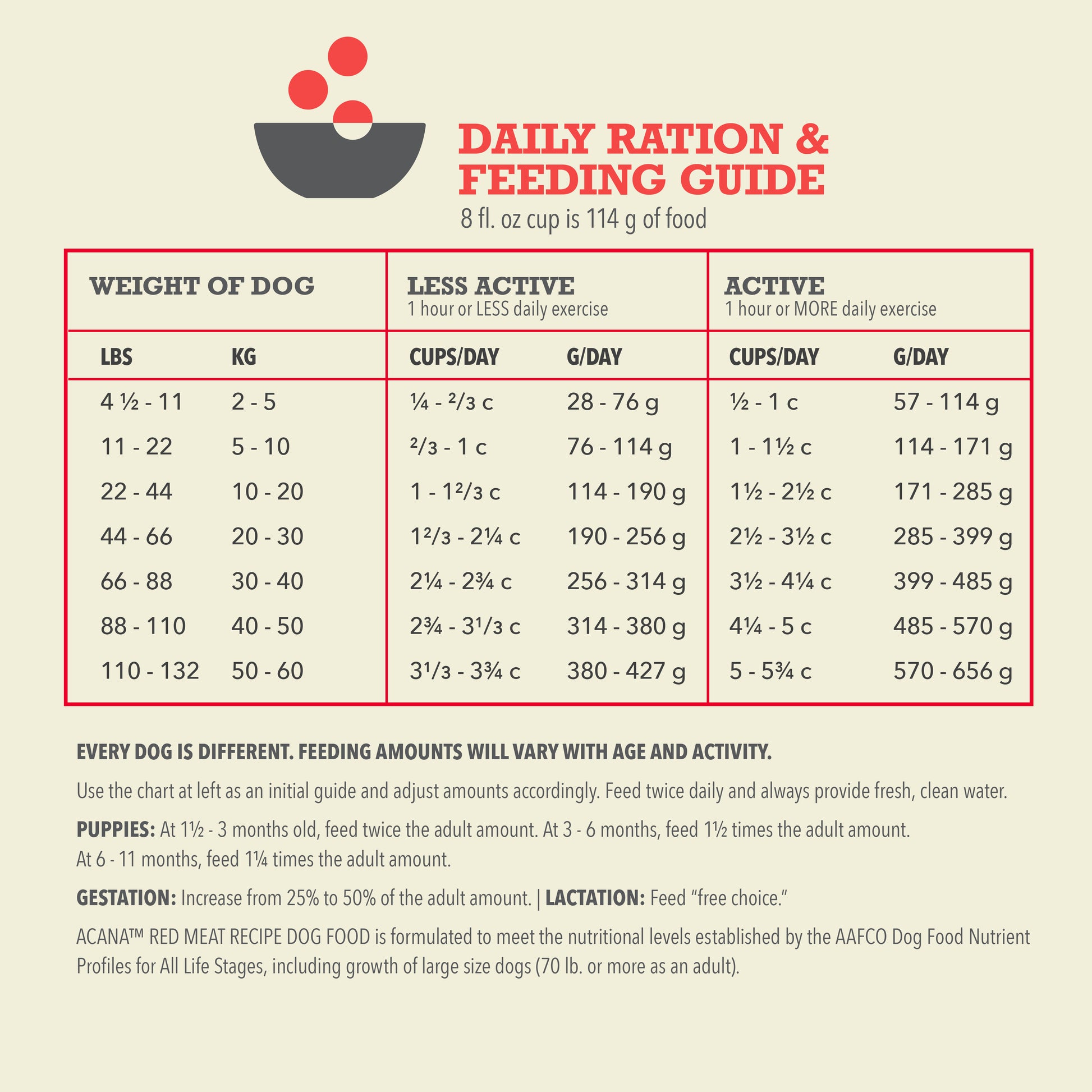 DAILY RATION &
FEEDING GUIDE
8 fl. oz cup is 114 g of food

| WEIGHT OF DOG | | LESS ACTIVE 1 hour or LESS daily exercise | | ACTIVE 1 hour or MORE daily exercise | |
|---|---|---|---|---|---|
| LBS | KG | CUPS/DAY | G/DAY | CUPS/DAY | G/DAY |
| 4 ½ - 11 | 2 - 5 | ¼ - ²/3 c | 28 - 76 g | ½ - 1 c | 57 - 114 g |
| 11 - 22 | 5 - 10 | ²/3 - 1 c | 76 - 114 g | 1 - 1½ c | 114 - 171 g |
| 22 - 44 | 10 - 20 | 1 - 1²/3 c | 114 - 190 g | 1½ - 2½ c | 171 - 285 g |
| 44 - 66 | 20 - 30 | 1²/3 - 2¼ c | 190 - 256 g | 2½ - 3½ c | 285 - 399 g |
| 66 - 88 | 30 - 40 | 2¼ - 2¾ c | 256 - 314 g | 3½ - 4¼ c | 399 - 485 g |
| 88 - 110 | 40 - 50 | 2¾ - 3¹/3 c | 314 - 380 g | 4¼ - 5 c | 485 - 570 g |
| 110 - 132 | 50 - 60 | 3¹/3 - 3¾ c | 380 - 427 g | 5 - 5¾ c | 570 - 656 g |

EVERY DOG IS DIFFERENT. FEEDING AMOUNTS WILL VARY WITH AGE AND ACTIVITY.

Use the chart at left as an initial guide and adjust amounts accordingly. Feed twice daily and always provide fresh, clean water.

PUPPIES: At 1½ - 3 months old, feed twice the adult amount. At 3 - 6 months, feed 1½ times the adult amount. At 6 - 11 months, feed 1¼ times the adult amount.

GESTATION: Increase from 25% to 50% of the adult amount. | LACTATION: Feed "free choice."

ACANA™ RED MEAT RECIPE DOG FOOD is formulated to meet the nutritional levels established by the AAFCO Dog Food Nutrient Profiles for All Life Stages, including growth of large size dogs (70 lb. or more as an adult).